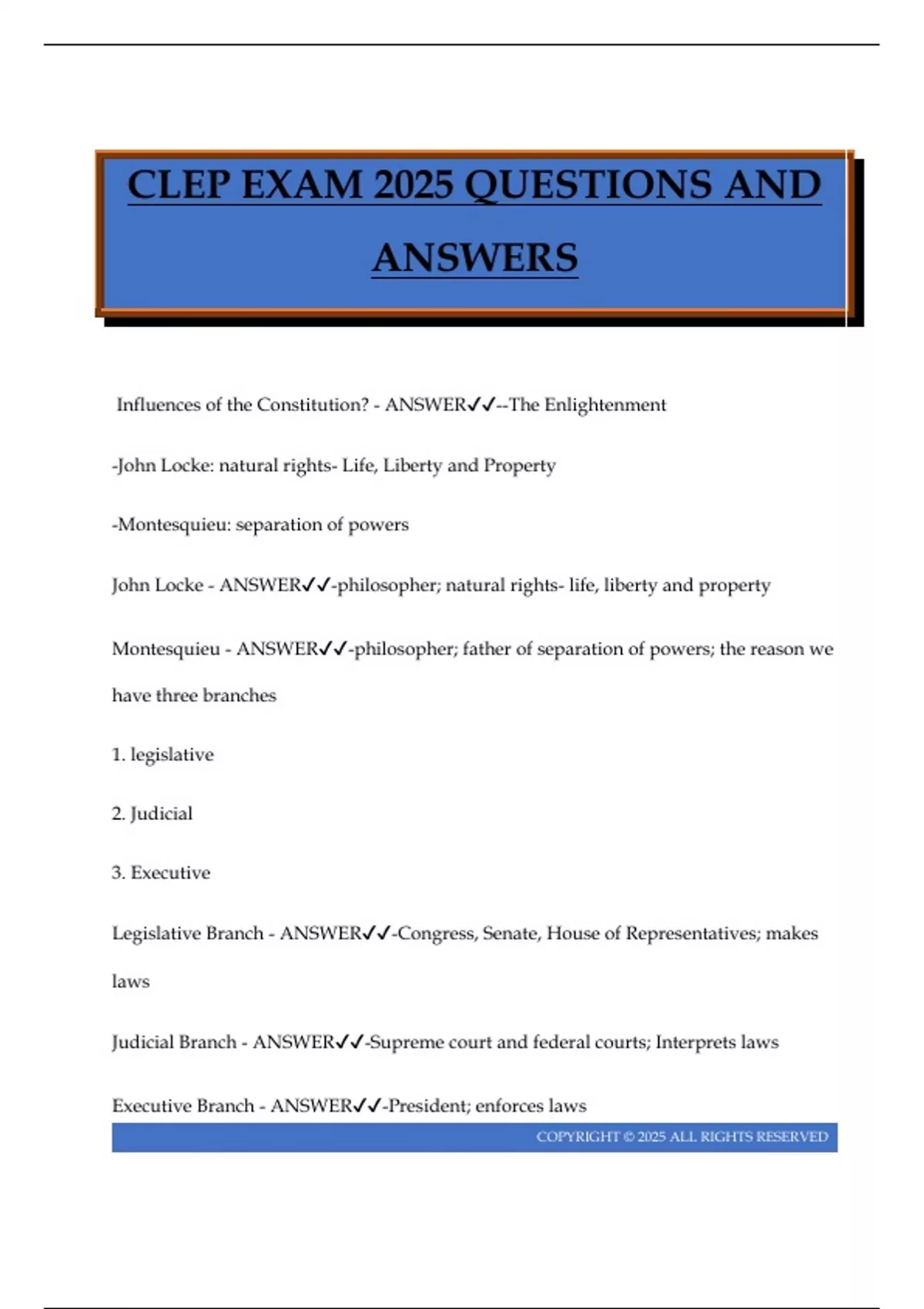 CLEP EXAM 2025 QUESTIONS AND ANSWERS

Influences of the Constitution? - ANSWER✓✓--The Enlightenment

-John Locke: natural rights- Life, Liberty and Property

-Montesquieu: separation of powers

John Locke - ANSWER✓✓-philosopher; natural rights- life, liberty and property

Montesquieu - ANSWER✓✓-philosopher; father of separation of powers; the reason we have three branches

1. legislative

2. Judicial

3. Executive

Legislative Branch - ANSWER✓✓-Congress, Senate, House of Representatives; makes laws

Judicial Branch - ANSWER✓✓-Supreme court and federal courts; Interprets laws

Executive Branch - ANSWER✓✓-President; enforces laws

COPYRIGHT © 2025 ALL RIGHTS RESERVED